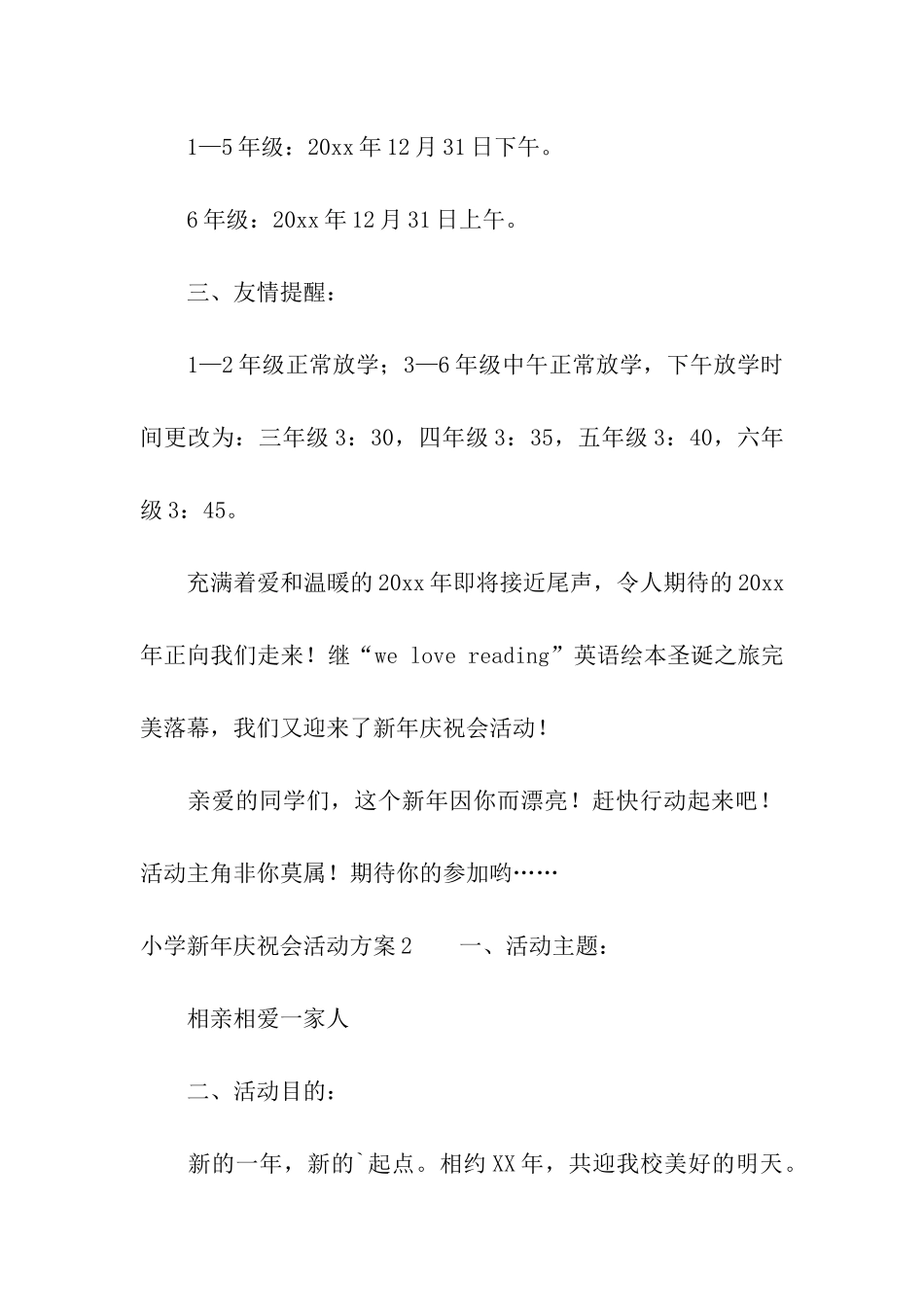 1—5年级：20xx年12月31日下午。

6年级：20xx年12月31日上午。

三、友情提醒：

1—2年级正常放学；3—6年级中午正常放学，下午放学时间更改为：三年级3：30，四年级3：35，五年级3：40，六年级3：45。

充满着爱和温暖的20xx年即将接近尾声，令人期待的20xx年正向我们走来！继“we love reading”英语绘本圣诞之旅完美落幕，我们又迎来了新年庆祝会活动！

亲爱的同学们，这个新年因你而漂亮！赶快行动起来吧！活动主角非你莫属！期待你的参加哟……

小学新年庆祝会活动方案2　　一、活动主题：

相亲相爱一家人

二、活动目的：

新的一年，新的`起点。相约XX年，共迎我校美好的明天。